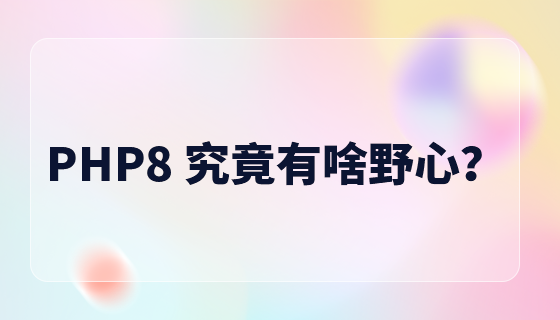 PHP8 究竟有啥野心?